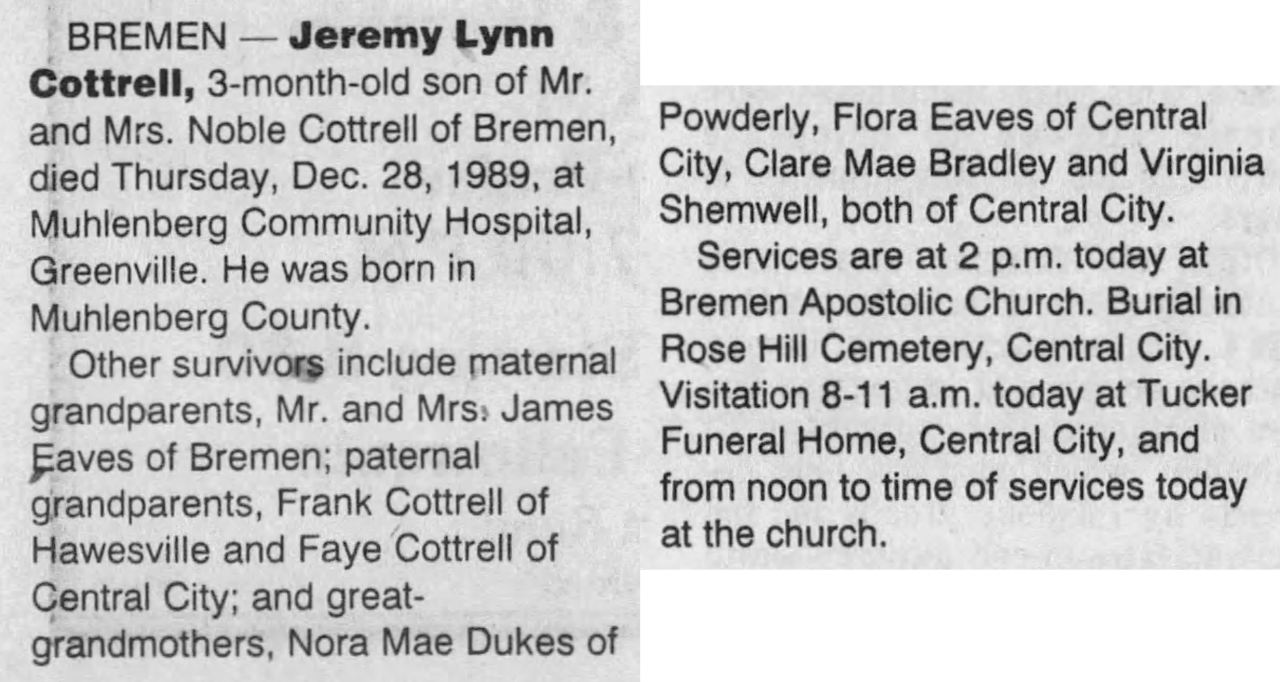 BREMEN — Jeremy Lynn Cottrell, 3-month-old son of Mr. and Mrs. Noble Cottrell of Bremen, died Thursday, Dec. 28, 1989, at Muhlenberg Community Hospital, Greenville. He was born in Muhlenberg County.

Other survivors include maternal grandparents, Mr. and Mrs. James Eaves of Bremen; paternal grandparents, Frank Cottrell of Hawesville and Faye Cottrell of Central City; and great-grandmothers, Nora Mae Dukes of Powderly, Flora Eaves of Central City, Clare Mae Bradley and Virginia Shemwell, both of Central City.

Services are at 2 p.m. today at Bremen Apostolic Church. Burial in Rose Hill Cemetery, Central City. Visitation 8-11 a.m. today at Tucker Funeral Home, Central City, and from noon to time of services today at the church.